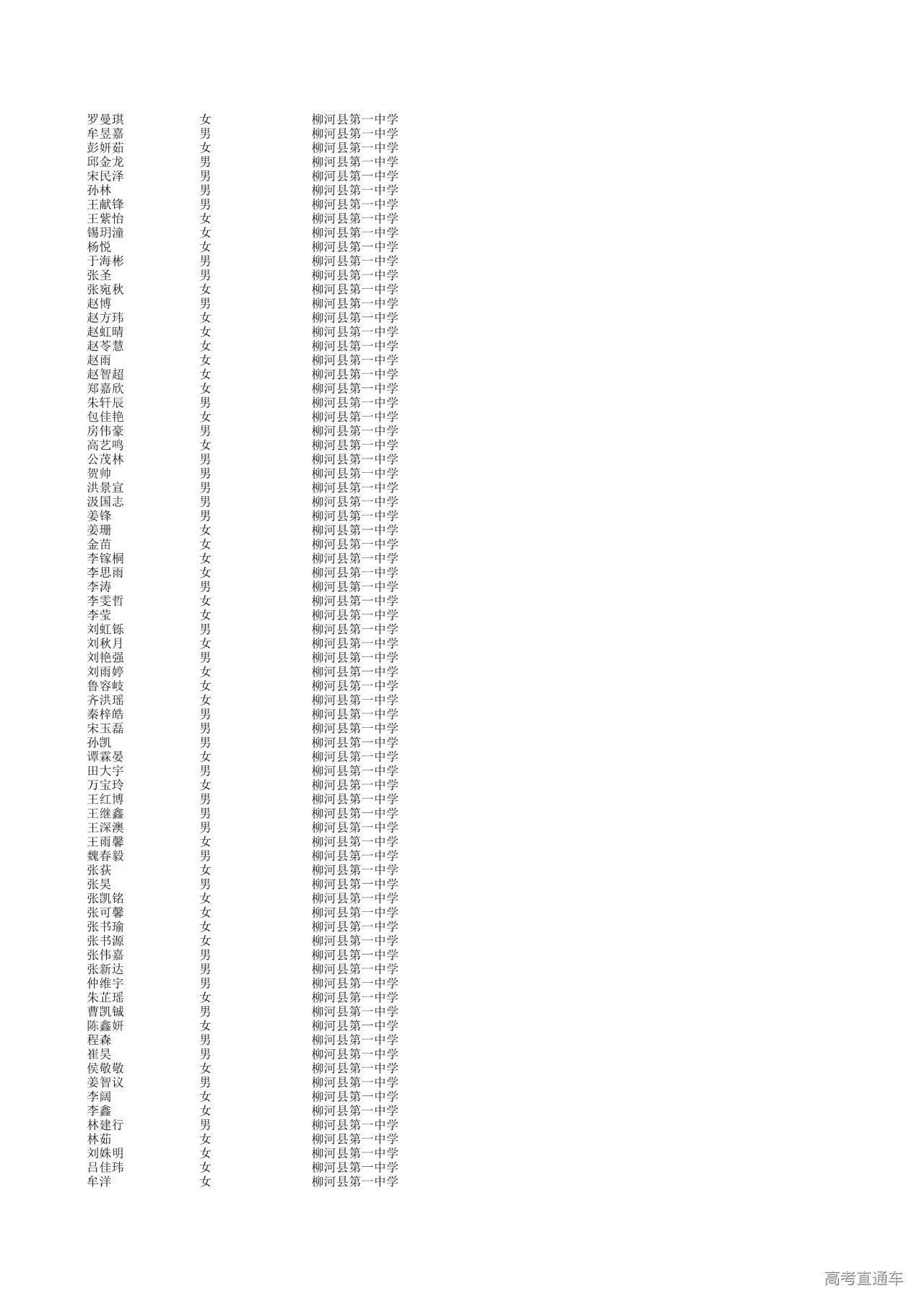 | 罗曼琪 | 女 | 柳河县第一中学 |
|---|---|---|
| 牟昱嘉 | 男 | 柳河县第一中学 |
| 彭妍茹 | 女 | 柳河县第一中学 |
| 邱金龙 | 男 | 柳河县第一中学 |
| 宋民泽 | 男 | 柳河县第一中学 |
| 孙林 | 男 | 柳河县第一中学 |
| 王献锋 | 男 | 柳河县第一中学 |
| 王紫怡 | 女 | 柳河县第一中学 |
| 锡玥潼 | 女 | 柳河县第一中学 |
| 杨悦 | 女 | 柳河县第一中学 |
| 于海彬 | 男 | 柳河县第一中学 |
| 张圣 | 男 | 柳河县第一中学 |
| 张宛秋 | 女 | 柳河县第一中学 |
| 赵博 | 男 | 柳河县第一中学 |
| 赵方玮 | 女 | 柳河县第一中学 |
| 赵虹晴 | 女 | 柳河县第一中学 |
| 赵苓慧 | 女 | 柳河县第一中学 |
| 赵雨 | 女 | 柳河县第一中学 |
| 赵智超 | 女 | 柳河县第一中学 |
| 郑嘉欣 | 女 | 柳河县第一中学 |
| 朱轩辰 | 男 | 柳河县第一中学 |
| 包佳艳 | 女 | 柳河县第一中学 |
| 房伟豪 | 男 | 柳河县第一中学 |
| 高艺鸣 | 女 | 柳河县第一中学 |
| 公茂林 | 男 | 柳河县第一中学 |
| 贺帅 | 男 | 柳河县第一中学 |
| 洪景宣 | 男 | 柳河县第一中学 |
| 汲国志 | 男 | 柳河县第一中学 |
| 姜锋 | 男 | 柳河县第一中学 |
| 姜珊 | 女 | 柳河县第一中学 |
| 金苗 | 女 | 柳河县第一中学 |
| 李镓桐 | 女 | 柳河县第一中学 |
| 李思雨 | 女 | 柳河县第一中学 |
| 李涛 | 男 | 柳河县第一中学 |
| 李雯哲 | 女 | 柳河县第一中学 |
| 李莹 | 女 | 柳河县第一中学 |
| 刘虹铄 | 男 | 柳河县第一中学 |
| 刘秋月 | 女 | 柳河县第一中学 |
| 刘艳强 | 男 | 柳河县第一中学 |
| 刘雨婷 | 女 | 柳河县第一中学 |
| 鲁容岐 | 女 | 柳河县第一中学 |
| 齐洪瑶 | 女 | 柳河县第一中学 |
| 秦梓皓 | 男 | 柳河县第一中学 |
| 宋玉磊 | 男 | 柳河县第一中学 |
| 孙凯 | 男 | 柳河县第一中学 |
| 谭霖晏 | 女 | 柳河县第一中学 |
| 田大宇 | 男 | 柳河县第一中学 |
| 万宝玲 | 女 | 柳河县第一中学 |
| 王红博 | 男 | 柳河县第一中学 |
| 王继鑫 | 男 | 柳河县第一中学 |
| 王深澳 | 男 | 柳河县第一中学 |
| 王雨馨 | 女 | 柳河县第一中学 |
| 魏春毅 | 男 | 柳河县第一中学 |
| 张荻 | 女 | 柳河县第一中学 |
| 张昊 | 男 | 柳河县第一中学 |
| 张凯铭 | 女 | 柳河县第一中学 |
| 张可馨 | 女 | 柳河县第一中学 |
| 张书瑜 | 女 | 柳河县第一中学 |
| 张书源 | 女 | 柳河县第一中学 |
| 张伟嘉 | 男 | 柳河县第一中学 |
| 张新达 | 男 | 柳河县第一中学 |
| 仲维宇 | 男 | 柳河县第一中学 |
| 朱芷瑶 | 女 | 柳河县第一中学 |
| 曹凯铖 | 男 | 柳河县第一中学 |
| 陈鑫妍 | 女 | 柳河县第一中学 |
| 程森 | 男 | 柳河县第一中学 |
| 崔昊 | 男 | 柳河县第一中学 |
| 侯敬敬 | 女 | 柳河县第一中学 |
| 姜智议 | 男 | 柳河县第一中学 |
| 李阔 | 女 | 柳河县第一中学 |
| 李鑫 | 女 | 柳河县第一中学 |
| 林建行 | 男 | 柳河县第一中学 |
| 林茹 | 女 | 柳河县第一中学 |
| 刘姝明 | 女 | 柳河县第一中学 |
| 吕佳玮 | 女 | 柳河县第一中学 |
| 牟洋 | 女 | 柳河县第一中学 |

高考直通车